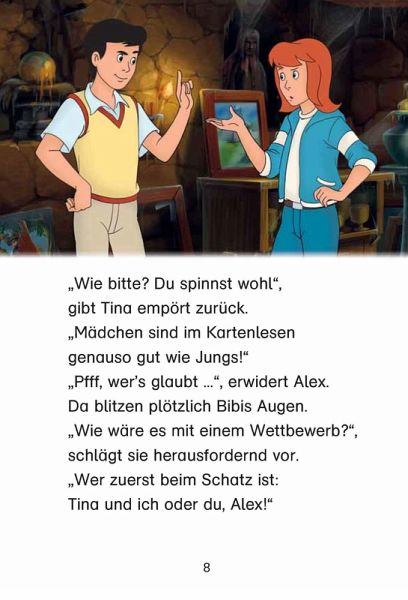 „Wie bitte? Du spinnst wohl“, gibt Tina empört zurück. „Mädchen sind im Kartenlesen genauso gut wie Jungs!“ „Pfff, wer's glaubt ...“, erwidert Alex. Da blitzen plötzlich Bibis Augen. „Wie wäre es mit einem Wettbewerb?“, schlägt sie herausfordernd vor. „Wer zuerst beim Schatz ist: Tina und ich oder du, Alex!“

8